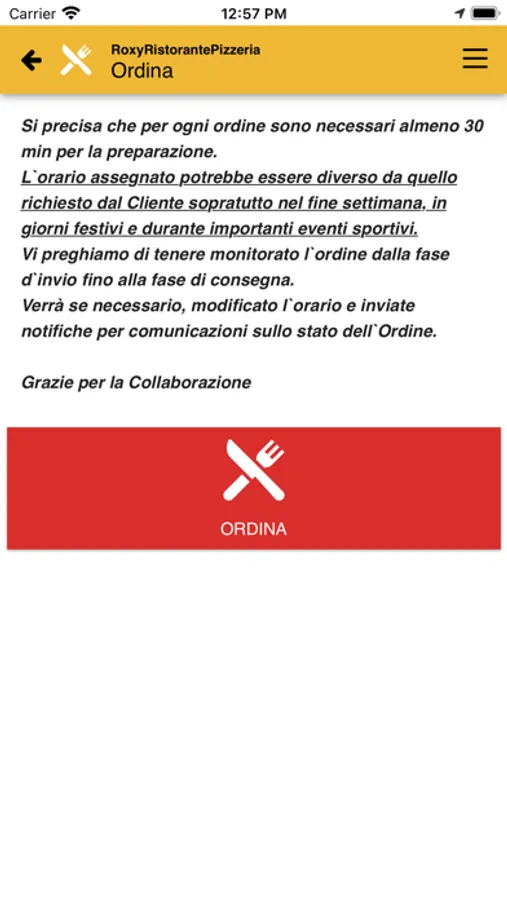 Carrier 12:57 PM

RoxyRistorantePizzeria
Ordina

Si precisa che per ogni ordine sono necessari almeno 30 min per la preparazione.
L`orario assegnato potrebbe essere diverso da quello richiesto dal Cliente sopratutto nel fine settimana, in giorni festivi e durante importanti eventi sportivi.
Vi preghiamo di tenere monitorato l`ordine dalla fase d`invio fino alla fase di consegna.
Verrà se necessario, modificato l`orario e inviate notifiche per comunicazioni sullo stato dell`Ordine.

Grazie per la Collaborazione

ORDINA